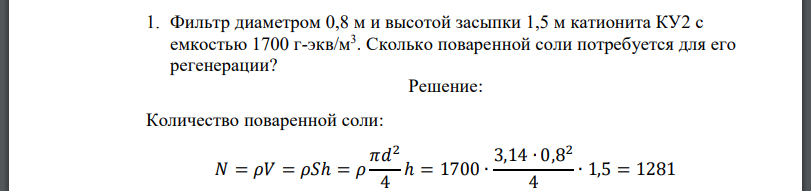 1. Фильтр диаметром 0,8 м и высотой засыпки 1,5 м катионита КУ2 с емкостью 1700 г-экв/м$^3$. Сколько поваренной соли потребуется для его регенерации?

Решение:

Количество поваренной соли:

$N = \rho V = \rho S h = \rho \frac{\pi d^2}{4} h = 1700 \cdot \frac{3,14 \cdot 0,8^2}{4} \cdot 1,5 = 1281$